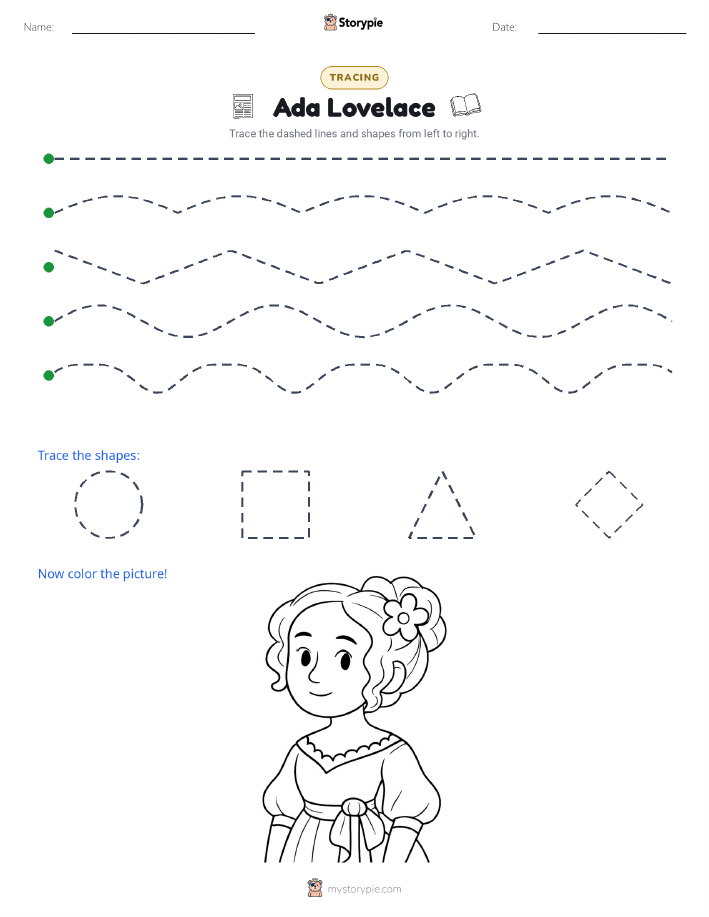 Name: ____ Storypie Date: ____

TRACING

Ada Lovelace

Trace the dashed lines and shapes from left to right.

Trace the shapes:

Now color the picture!

mystorypie.com